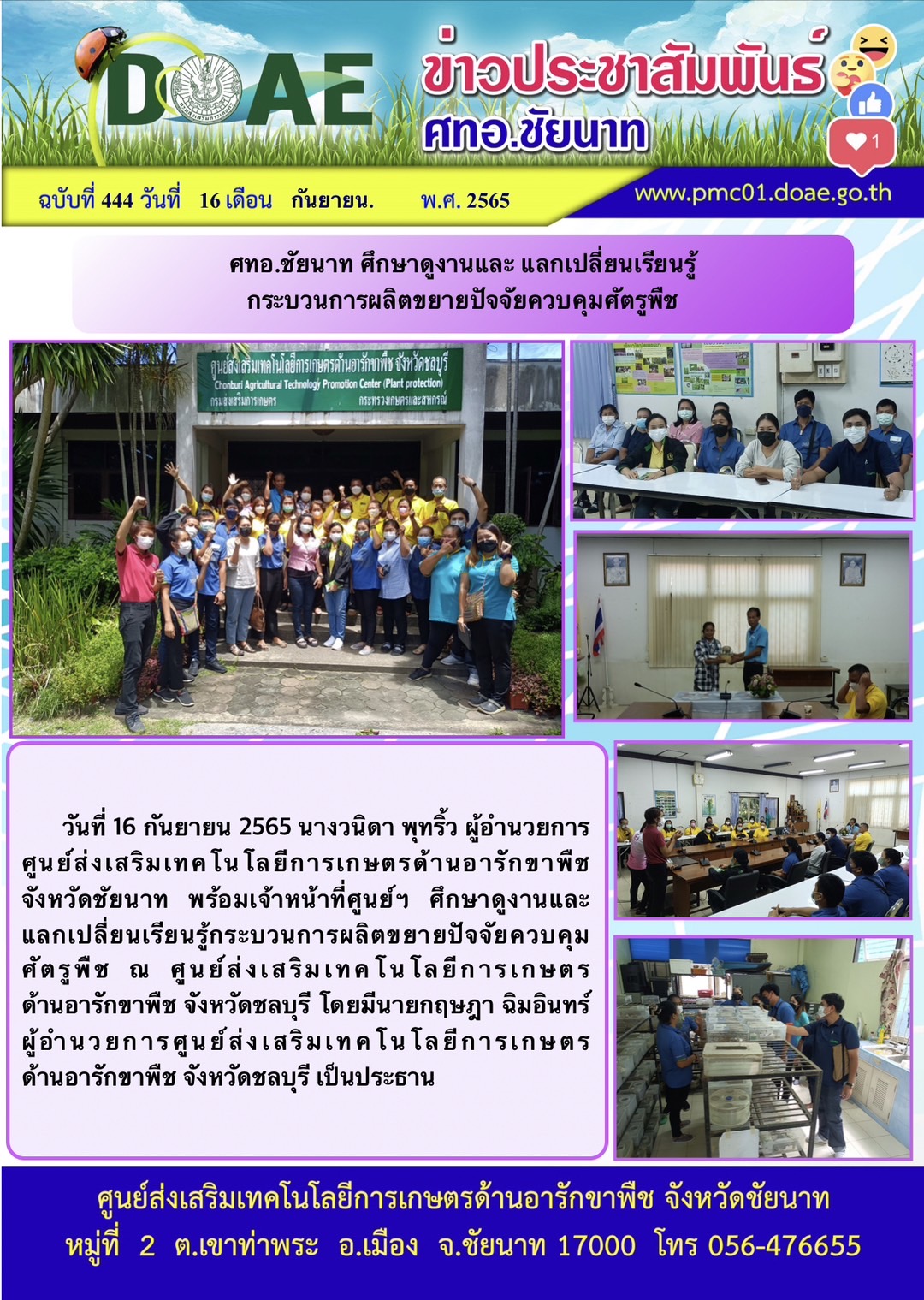 DOAE

ข่าวประชาสัมพันธ์
ศทอ.ชัยนาท

1

ฉบับที่ 444 วันที่ 16 เดือน กันยายน. พ.ศ. 2565

www.pmc01.doae.go.th

ศทอ.ชัยนาท ศึกษาดูงานและ แลกเปลี่ยนเรียนรู้
กระบวนการผลิตขยายปัจจัยควบคุมศัตรูพืช

ศูนย์ส่งเสริมเทคโนโลยีการเกษตรด้านอารักขาพืช จังหวัดชลบุรี
Chonburi Agricultural Technology Promotion Center (Plant protection)
กรมส่งเสริมการเกษตร กระทรวงเกษตรและสหกรณ์

วันที่ 16 กันยายน 2565 นางวนิดา พุทริ้ว ผู้อำนวยการศูนย์ส่งเสริมเทคโนโลยีการเกษตรด้านอารักขาพืช จังหวัดชัยนาท พร้อมเจ้าหน้าที่ศูนย์ฯ ศึกษาดูงานและแลกเปลี่ยนเรียนรู้กระบวนการผลิตขยายปัจจัยควบคุมศัตรูพืช ณ ศูนย์ส่งเสริมเทคโนโลยีการเกษตรด้านอารักขาพืช จังหวัดชลบุรี โดยมีนายกฤษฎา ฉิมอินทร์ ผู้อำนวยการศูนย์ส่งเสริมเทคโนโลยีการเกษตรด้านอารักขาพืช จังหวัดชลบุรี เป็นประธาน

ศูนย์ส่งเสริมเทคโนโลยีการเกษตรด้านอารักขาพืช จังหวัดชัยนาท
หมู่ที่ 2 ต.เขาท่าพระ อ.เมือง จ.ชัยนาท 17000 โทร 056-476655